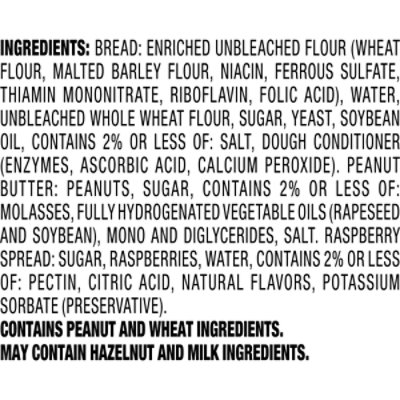 INGREDIENTS: BREAD: ENRICHED UNBLEACHED FLOUR (WHEAT FLOUR, MALTED BARLEY FLOUR, NIACIN, FERROUS SULFATE, THIAMIN MONONITRATE, RIBOFLAVIN, FOLIC ACID), WATER, UNBLEACHED WHOLE WHEAT FLOUR, SUGAR, YEAST, SOYBEAN OIL, CONTAINS 2% OR LESS OF: SALT, DOUGH CONDITIONER (ENZYMES, ASCORBIC ACID, CALCIUM PEROXIDE). PEANUT BUTTER: PEANUTS, SUGAR, CONTAINS 2% OR LESS OF: MOLASSES, FULLY HYDROGENATED VEGETABLE OILS (RAPESEED AND SOYBEAN), MONO AND DIGLYCERIDES, SALT. RASPBERRY SPREAD: SUGAR, RASPBERRIES, WATER, CONTAINS 2% OR LESS OF: PECTIN, CITRIC ACID, NATURAL FLAVORS, POTASSIUM SORBATE (PRESERVATIVE).
CONTAINS PEANUT AND WHEAT INGREDIENTS.
MAY CONTAIN HAZELNUT AND MILK INGREDIENTS.